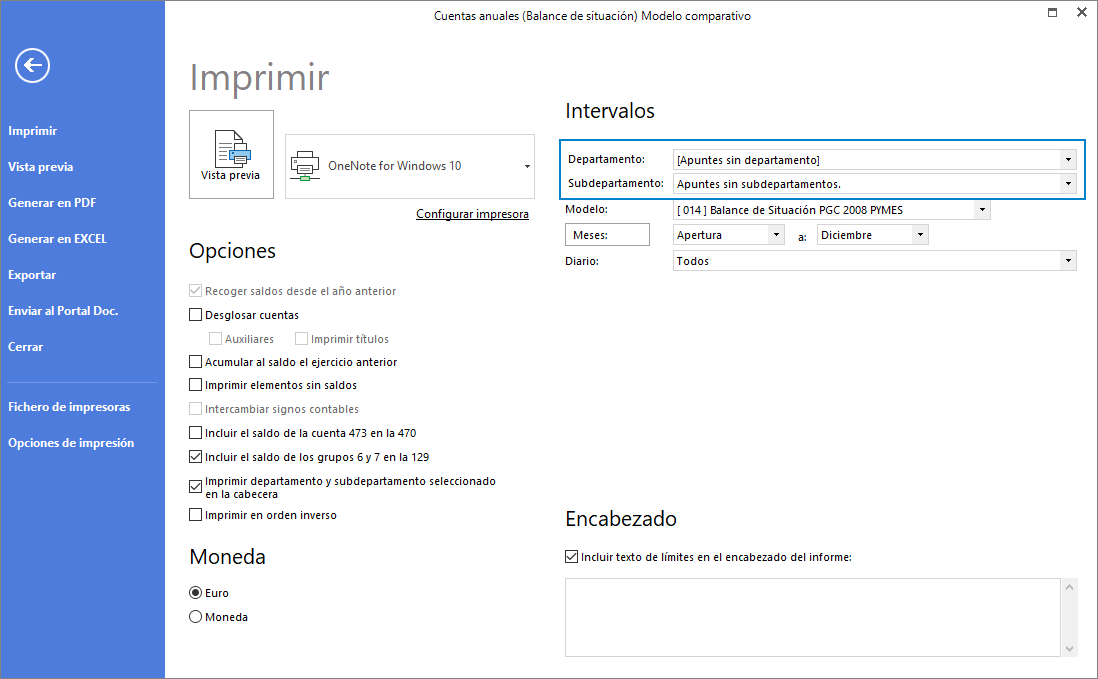 Cuentas anuales (Balance de situación) Modelo comparativo

Imprimir
Vista previa
Generar en PDF
Generar en EXCEL
Exportar
Enviar al Portal Doc.
Cerrar
Fichero de impresoras
Opciones de impresión

Imprimir

Vista previa

OneNote for Windows 10

Configurar impresora

Opciones

Recoger saldos desde el año anterior
Desglosar cuentas
Auxiliares
Imprimir títulos
Acumular al saldo el ejercicio anterior
Imprimir elementos sin saldos
Intercambiar signos contables
Incluir el saldo de la cuenta 473 en la 470
Incluir el saldo de los grupos 6 y 7 en la 129
Imprimir departamento y subdepartamento seleccionado en la cabecera
Imprimir en orden inverso

Moneda

Euro
Moneda

Intervalos

Departamento: [Apuntes sin departamento]
Subdepartamento: Apuntes sin subdepartamentos.
Modelo: [ 014 ] Balance de Situación PGC 2008 PYMES
Meses: Apertura a: Diciembre
Diario: Todos

Encabezado

Incluir texto de límites en el encabezado del informe: